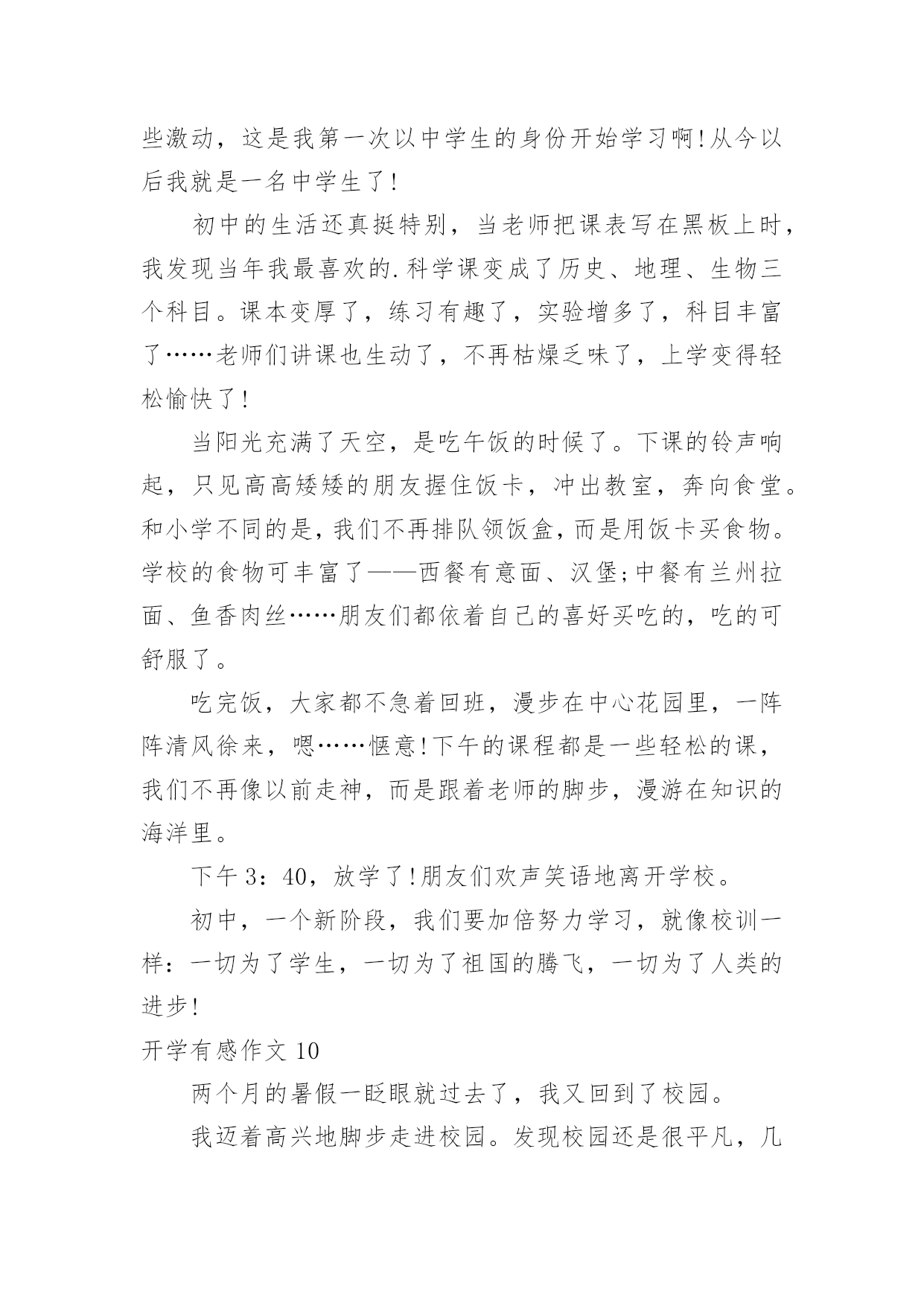 些激动，这是我第一次以中学生的身份开始学习啊!从今以后我就是一名中学生了!

初中的生活还真挺特别，当老师把课表写在黑板上时，我发现当年我最喜欢的.科学课变成了历史、地理、生物三个科目。课本变厚了，练习有趣了，实验增多了，科目丰富了……老师们讲课也生动了，不再枯燥乏味了，上学变得轻松愉快了!

当阳光充满了天空，是吃午饭的时候了。下课的铃声响起，只见高高矮矮的朋友握住饭卡，冲出教室，奔向食堂。和小学不同的是，我们不再排队领饭盒，而是用饭卡买食物。学校的食物可丰富了——西餐有意面、汉堡;中餐有兰州拉面、鱼香肉丝……朋友们都依着自己的喜好买吃的，吃的可舒服了。

吃完饭，大家都不急着回班，漫步在中心花园里，一阵阵清风徐来，嗯……惬意!下午的课程都是一些轻松的课，我们不再像以前走神，而是跟着老师的脚步，漫游在知识的海洋里。

下午3：40，放学了!朋友们欢声笑语地离开学校。

初中，一个新阶段，我们要加倍努力学习，就像校训一样：一切为了学生，一切为了祖国的腾飞，一切为了人类的进步!

开学有感作文10

两个月的暑假一眨眼就过去了，我又回到了校园。

我迈着高兴地脚步走进校园。发现校园还是很平凡，几